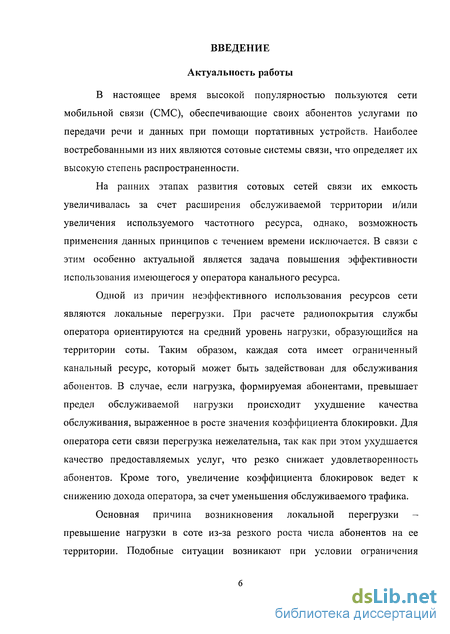 ВВЕДЕНИЕ

Актуальность работы

В настоящее время высокой популярностью пользуются сети мобильной связи (СМС), обеспечивающие своих абонентов услугами по передачи речи и данных при помощи портативных устройств. Наиболее востребованными из них являются сотовые системы связи, что определяет их высокую степень распространенности.

На ранних этапах развития сотовых сетей связи их емкость увеличивалась за счет расширения обслуживаемой территории и/или увеличения используемого частотного ресурса, однако, возможность применения данных принципов с течением времени исключается. В связи с этим особенно актуальной является задача повышения эффективности использования имеющегося у оператора канального ресурса.

Одной из причин неэффективного использования ресурсов сети являются локальные перегрузки. При расчете радиопокрытия службы оператора ориентируются на средний уровень нагрузки, образующийся на территории соты. Таким образом, каждая сота имеет ограниченный канальный ресурс, который может быть задействован для обслуживания абонентов. В случае, если нагрузка, формируемая абонентами, превышает предел обслуживаемой нагрузки происходит ухудшение качества обслуживания, выраженное в росте значения коэффициента блокировки. Для оператора сети связи перегрузка нежелательна, так как при этом ухудшается качество предоставляемых услуг, что резко снижает удовлетворенность абонентов. Кроме того, увеличение коэффициента блокировок ведет к снижению дохода оператора, за счет уменьшения обслуживаемого трафика.

Основная причина возникновения локальной перегрузки – превышение нагрузки в соте из-за резкого роста числа абонентов на ее территории. Подобные ситуации возникают при условии ограничения

6

dsLib.net
библиотека диссертаций